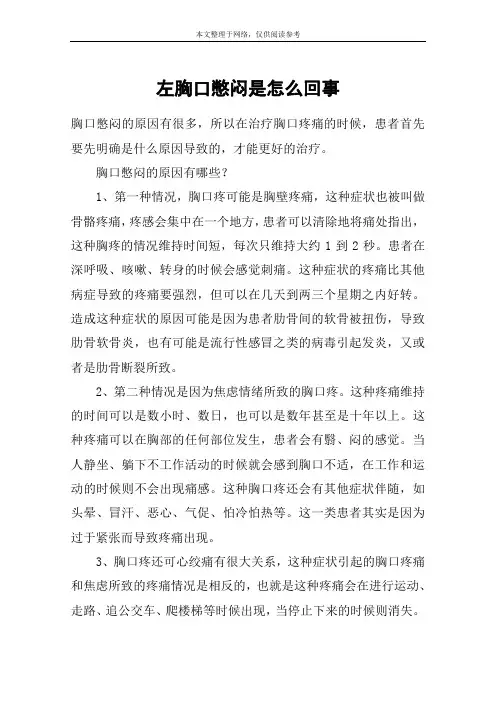 本文整理于网络，仅供阅读参考

左胸口憋闷是怎么回事

胸口憋闷的原因有很多，所以在治疗胸口疼痛的时候，患者首先要先明确是什么原因导致的，才能更好的治疗。

胸口憋闷的原因有哪些？

1、第一种情况，胸口疼可能是胸壁疼痛，这种症状也被叫做骨骼疼痛，疼感会集中在一个地方，患者可以清除地将痛处指出，这种胸疼的情况维持时间短，每次只维持大约 1 到 2 秒。患者在深呼吸、咳嗽、转身的时候会感觉刺痛。这种症状的疼痛比其他病症导致的疼痛要强烈，但可以在几天到两三个星期之内好转。造成这种症状的原因可能是因为患者肋骨间的软骨被扭伤，导致肋骨软骨炎，也有可能是流行性感冒之类的病毒引起发炎，又或者是肋骨断裂所致。

2、第二种情况是因为焦虑情绪所致的胸口疼。这种疼痛维持的时间可以是数小时、数日，也可以是数年甚至是十年以上。这种疼痛可以在胸部的任何部位发生，患者会有翳、闷的感觉。当人静坐、躺下不工作活动的时候就会感到胸口不适，在工作和运动的时候则不会出现痛感。这种胸口疼还会有其他症状伴随，如头晕、冒汗、恶心、气促、怕冷怕热等。这一类患者其实是因为过于紧张而导致疼痛出现。

3、胸口疼还可心绞痛有很大关系，这种症状引起的胸口疼痛和焦虑所致的疼痛情况是相反的，也就是这种疼痛会在进行运动、走路、追公交车、爬楼梯等时候出现，当停止下来的时候则消失。